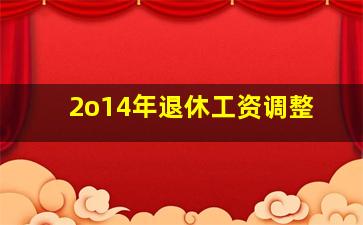 2o14年退休工资调整